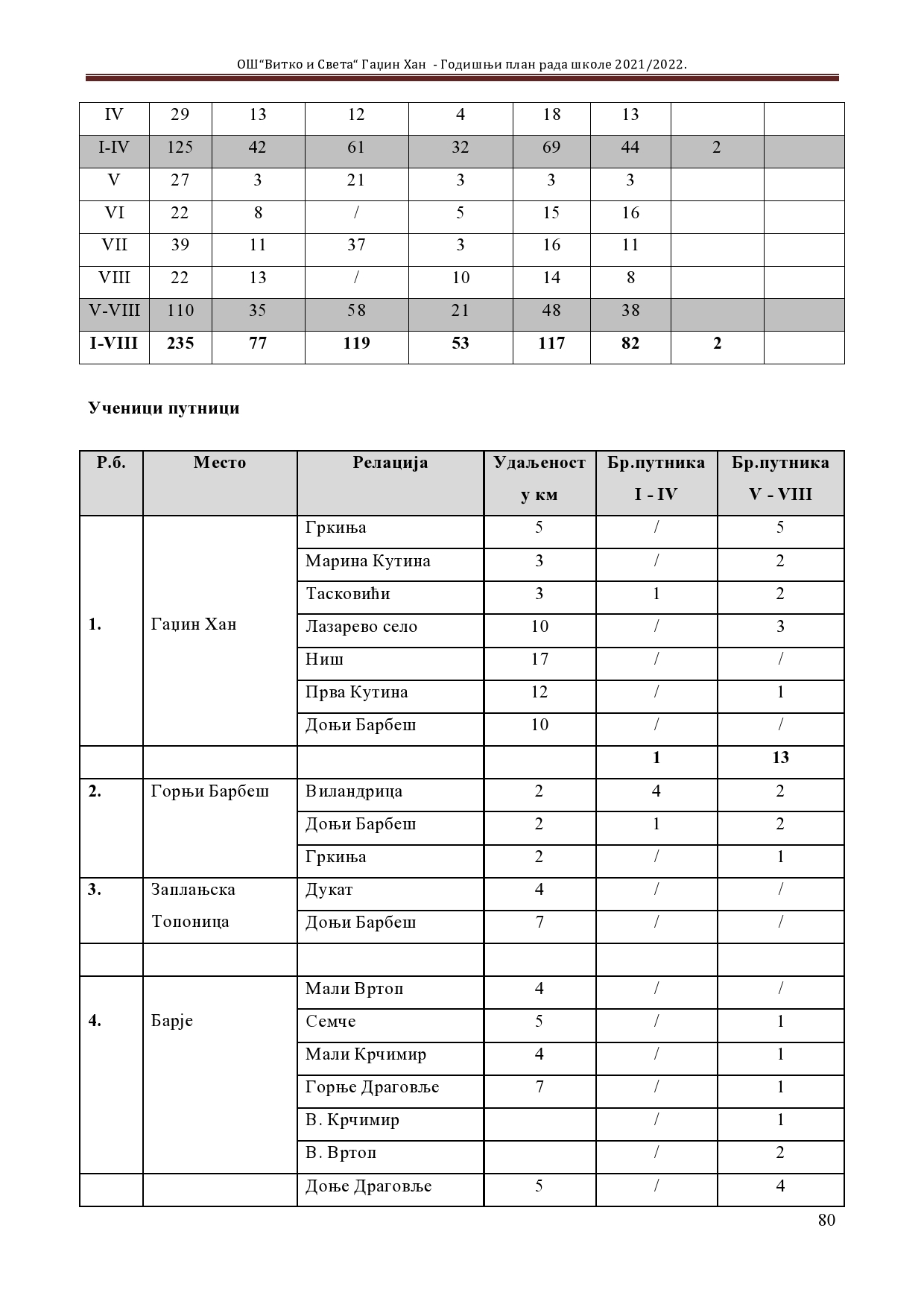 ОШ“Витко и Света“ Гаџин Хан - Годишњи план рада школе 2021/2022.

| IV | 29 | 13 | 12 | 4 | 18 | 13 | | |
|---|---|---|---|---|---|---|---|---|
| I-IV | 125 | 42 | 61 | 32 | 69 | 44 | 2 | |
| V | 27 | 3 | 21 | 3 | 3 | 3 | | |
| VI | 22 | 8 | / | 5 | 15 | 16 | | |
| VII | 39 | 11 | 37 | 3 | 16 | 11 | | |
| VIII | 22 | 13 | / | 10 | 14 | 8 | | |
| V-VIII | 110 | 35 | 58 | 21 | 48 | 38 | | |
| I-VIII | 235 | 77 | 119 | 53 | 117 | 82 | 2 | |

Ученици путници

| Р.б. | Место | Релација | Удаљеност у км | Бр.путника I - IV | Бр.путника V - VIII |
|---|---|---|---|---|---|
| 1. | Гаџин Хан | Гркиња | 5 | / | 5 |
| | | Марина Кутина | 3 | / | 2 |
| | | Тасковићи | 3 | 1 | 2 |
| | | Лазарево село | 10 | / | 3 |
| | | Ниш | 17 | / | / |
| | | Прва Кутина | 12 | / | 1 |
| | | Доњи Барбеш | 10 | / | / |
| | | | | 1 | 13 |
| 2. | Горњи Барбеш | Виландрица | 2 | 4 | 2 |
| | | Доњи Барбеш | 2 | 1 | 2 |
| | | Гркиња | 2 | / | 1 |
| 3. | Заплањска Топоница | Дукат | 4 | / | / |
| | | Доњи Барбеш | 7 | / | / |
| | | | | | |
| 4. | Барје | Мали Вртоп | 4 | / | / |
| | | Семче | 5 | / | 1 |
| | | Мали Крчимир | 4 | / | 1 |
| | | Горње Драговље | 7 | / | 1 |
| | | В. Крчимир | | / | 1 |
| | | В. Вртоп | | / | 2 |
| | | Доње Драговље | 5 | / | 4 |

80